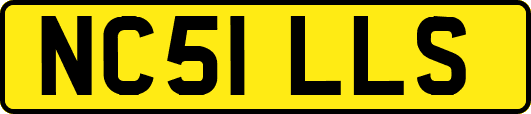 NC51 LLS